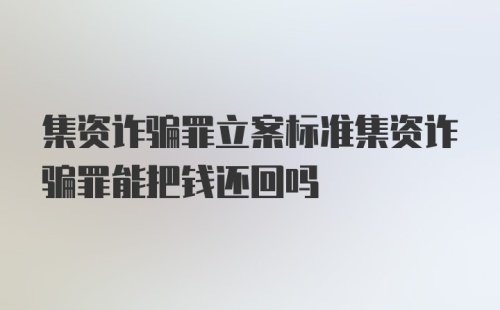 集资诈骗罪立案标准集资诈骗罪能把钱还回吗